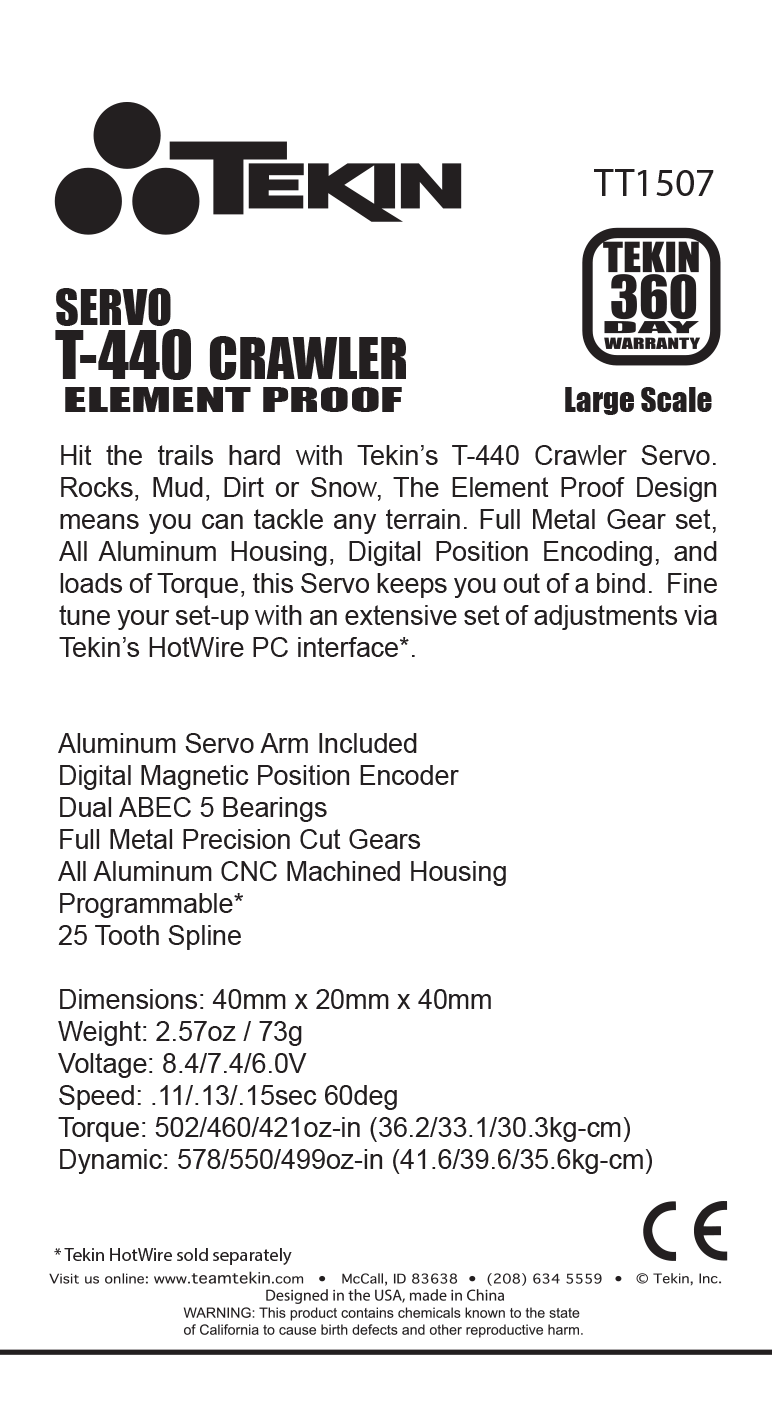 TEKIN

TT1507

TEKIN
360
DAY
WARRANTY

SERVO
T-440 CRAWLER
ELEMENT PROOF

Large Scale

Hit the trails hard with Tekin's T-440 Crawler Servo. Rocks, Mud, Dirt or Snow, The Element Proof Design means you can tackle any terrain. Full Metal Gear set, All Aluminum Housing, Digital Position Encoding, and loads of Torque, this Servo keeps you out of a bind. Fine tune your set-up with an extensive set of adjustments via Tekin's HotWire PC interface*.

Aluminum Servo Arm Included
Digital Magnetic Position Encoder
Dual ABEC 5 Bearings
Full Metal Precision Cut Gears
All Aluminum CNC Machined Housing
Programmable*
25 Tooth Spline

Dimensions: 40mm x 20mm x 40mm
Weight: 2.57oz / 73g
Voltage: 8.4/7.4/6.0V
Speed: .11/.13/.15sec 60deg
Torque: 502/460/421oz-in (36.2/33.1/30.3kg-cm)
Dynamic: 578/550/499oz-in (41.6/39.6/35.6kg-cm)

CE

* Tekin HotWire sold separately
Visit us online: www.teamtekin.com • McCall, ID 83638 • (208) 634 5559 • © Tekin, Inc.
Designed in the USA, made in China
WARNING: This product contains chemicals known to the state of California to cause birth defects and other reproductive harm.